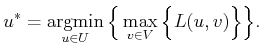 $u^* = \underset{u \in U}{\operatorname{argmin}} \left\{ \max_{v \in V} \left\{ L(u, v) \right\} \right\}.$